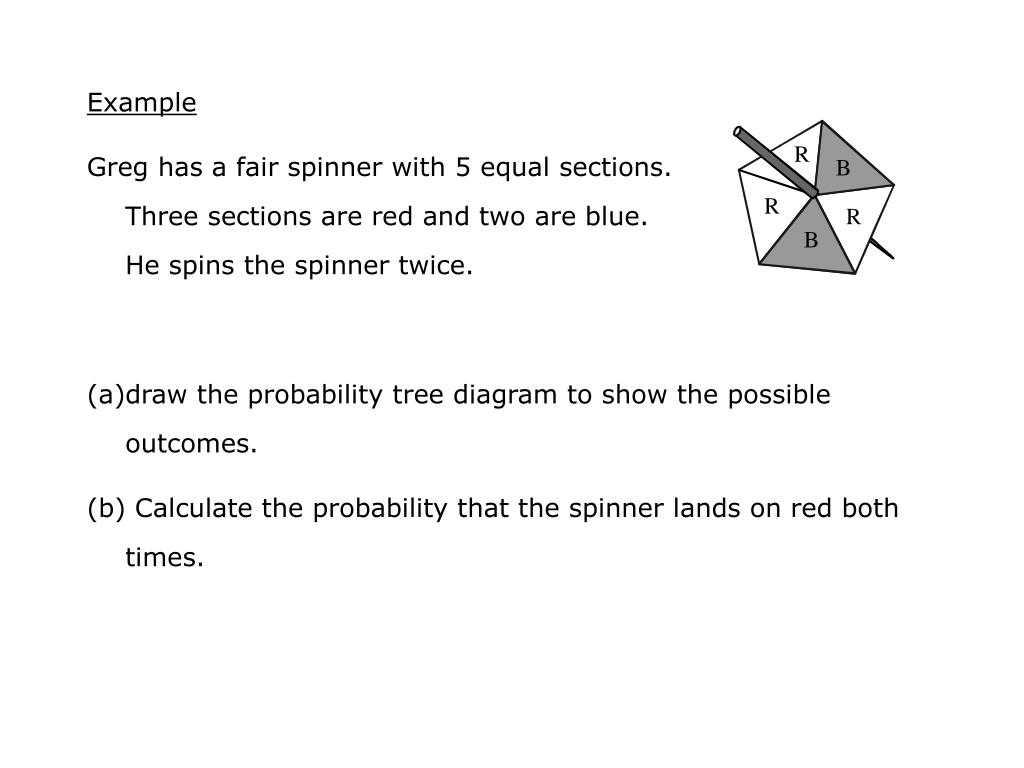 Example

Greg has a fair spinner with 5 equal sections. Three sections are red and two are blue. He spins the spinner twice.

R
B
R
R
B

(a)draw the probability tree diagram to show the possible outcomes.

(b) Calculate the probability that the spinner lands on red both times.